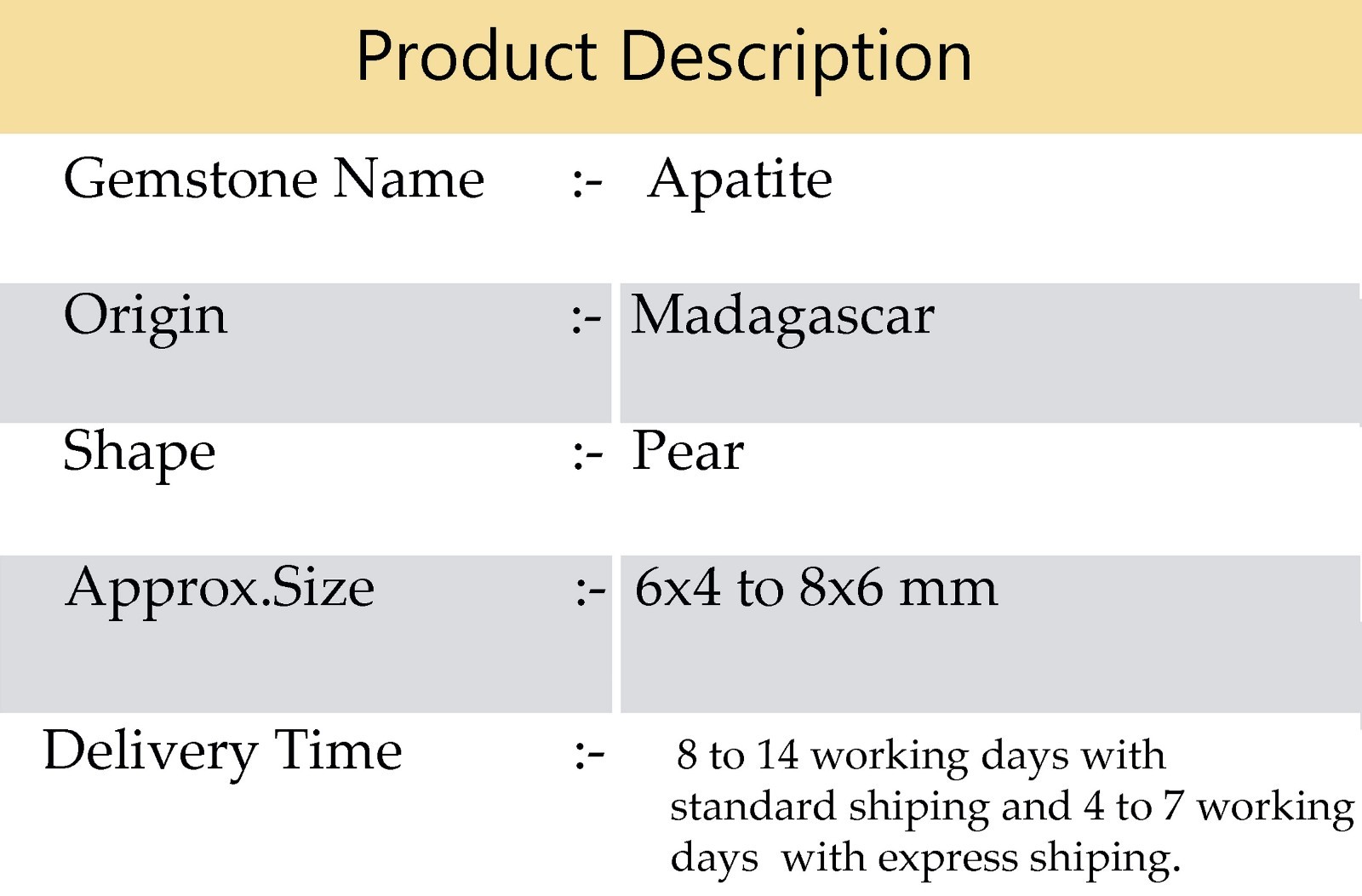 Product Description

Gemstone Name :- Apatite

Origin :- Madagascar

Shape :- Pear

Approx.Size :- 6x4 to 8x6 mm

Delivery Time :- 8 to 14 working days with standard shiping and 4 to 7 working days with express shiping.